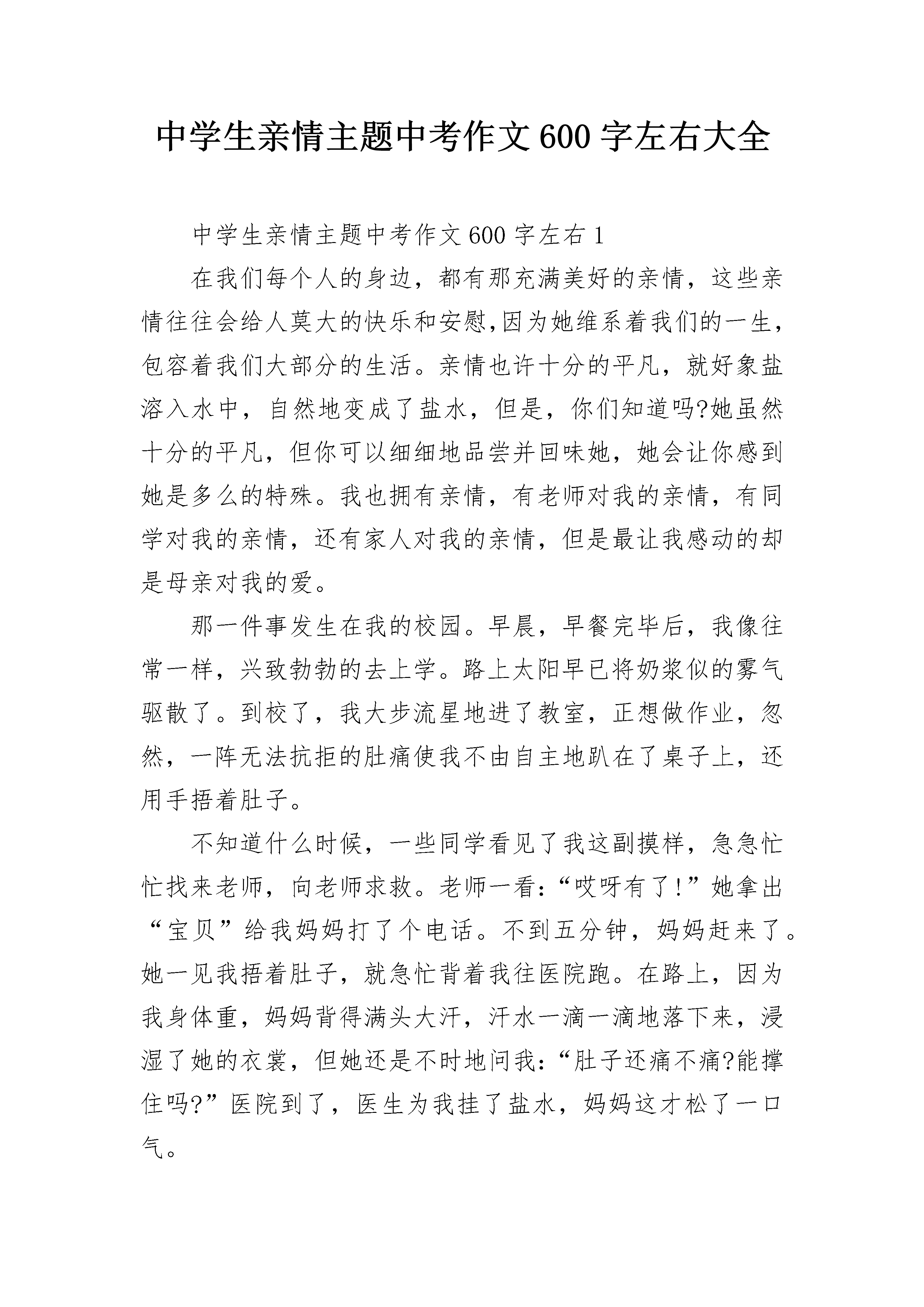 中学生亲情主题中考作文600字左右大全

中学生亲情主题中考作文600字左右1

在我们每个人的身边，都有那充满美好的亲情，这些亲情往往会给人莫大的快乐和安慰,因为她维系着我们的一生，包容着我们大部分的生活。亲情也许十分的平凡，就好象盐溶入水中，自然地变成了盐水，但是，你们知道吗?她虽然十分的平凡，但你可以细细地品尝并回味她，她会让你感到她是多么的特殊。我也拥有亲情，有老师对我的亲情，有同学对我的亲情，还有家人对我的亲情，但是最让我感动的却是母亲对我的爱。

那一件事发生在我的校园。早晨，早餐完毕后，我像往常一样，兴致勃勃的去上学。路上太阳早已将奶浆似的雾气驱散了。到校了，我大步流星地进了教室，正想做作业，忽然，一阵无法抗拒的肚痛使我不由自主地趴在了桌子上，还用手捂着肚子。

不知道什么时候，一些同学看见了我这副摸样，急急忙忙找来老师，向老师求救。老师一看:“哎呀有了!”她拿出“宝贝”给我妈妈打了个电话。不到五分钟，妈妈赶来了。她一见我捂着肚子，就急忙背着我往医院跑。在路上，因为我身体重，妈妈背得满头大汗，汗水一滴一滴地落下来，浸湿了她的衣裳，但她还是不时地问我:“肚子还痛不痛?能撑住吗?”医院到了，医生为我挂了盐水，妈妈这才松了一口气。